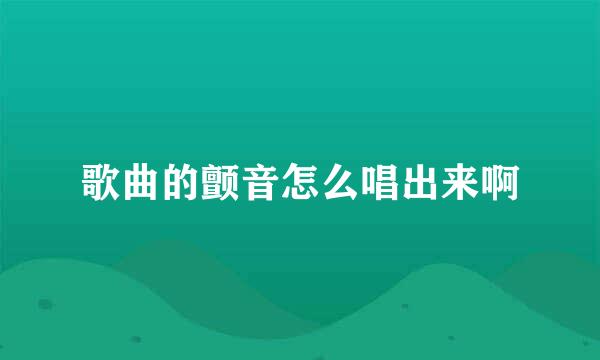 歌曲的颤音怎么唱出来啊